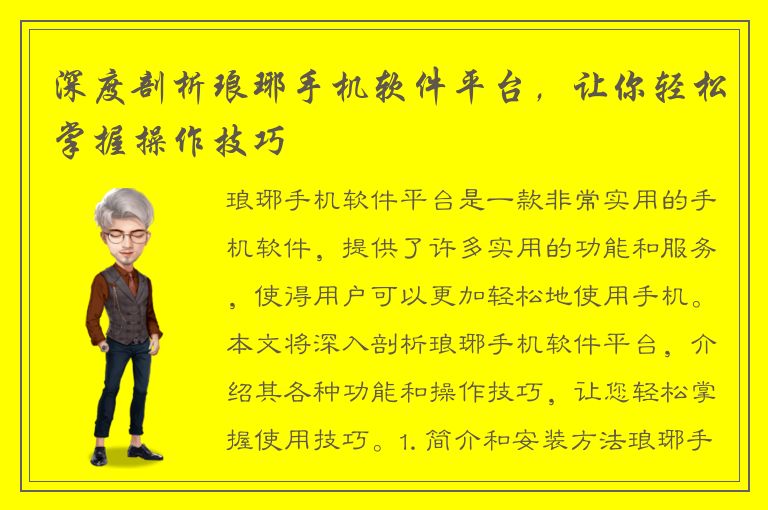 深度剖析琅琊手机软件平台，让你轻松掌握操作技巧

琅琊手机软件平台是一款非常实用的手机软件，提供了许多实用的功能和服务，使得用户可以更加轻松地使用手机。本文将深入剖析琅琊手机软件平台，介绍其各种功能和操作技巧，让您轻松掌握使用技巧。1. 简介和安装方法琅琊手